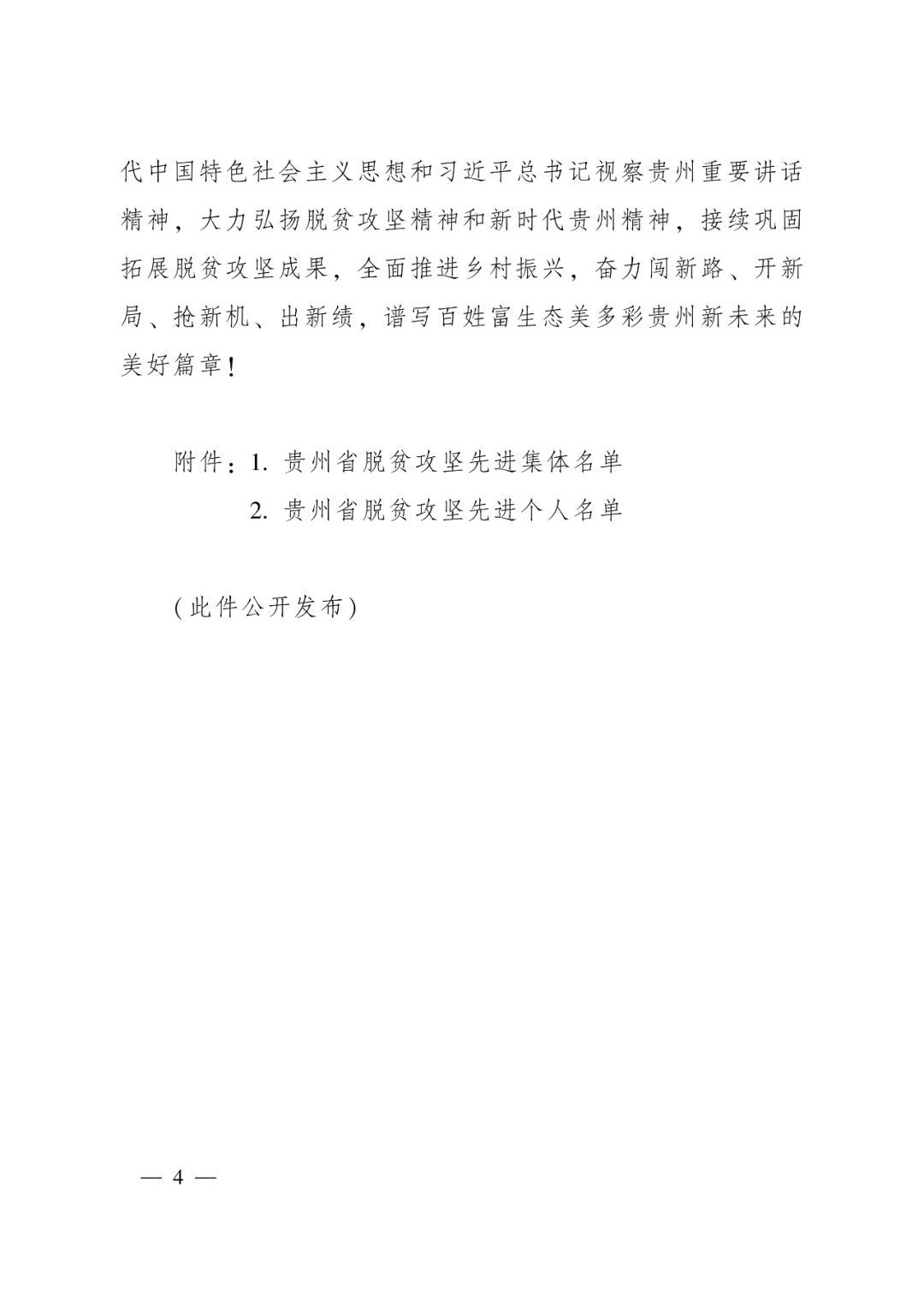 代中国特色社会主义思想和习近平总书记视察贵州重要讲话精神，大力弘扬脱贫攻坚精神和新时代贵州精神，接续巩固拓展脱贫攻坚成果，全面推进乡村振兴，奋力闯新路、开新局、抢新机、出新绩，谱写百姓富生态美多彩贵州新未来的美好篇章！

附件：1. 贵州省脱贫攻坚先进集体名单
2. 贵州省脱贫攻坚先进个人名单

（此件公开发布）

— 4 —